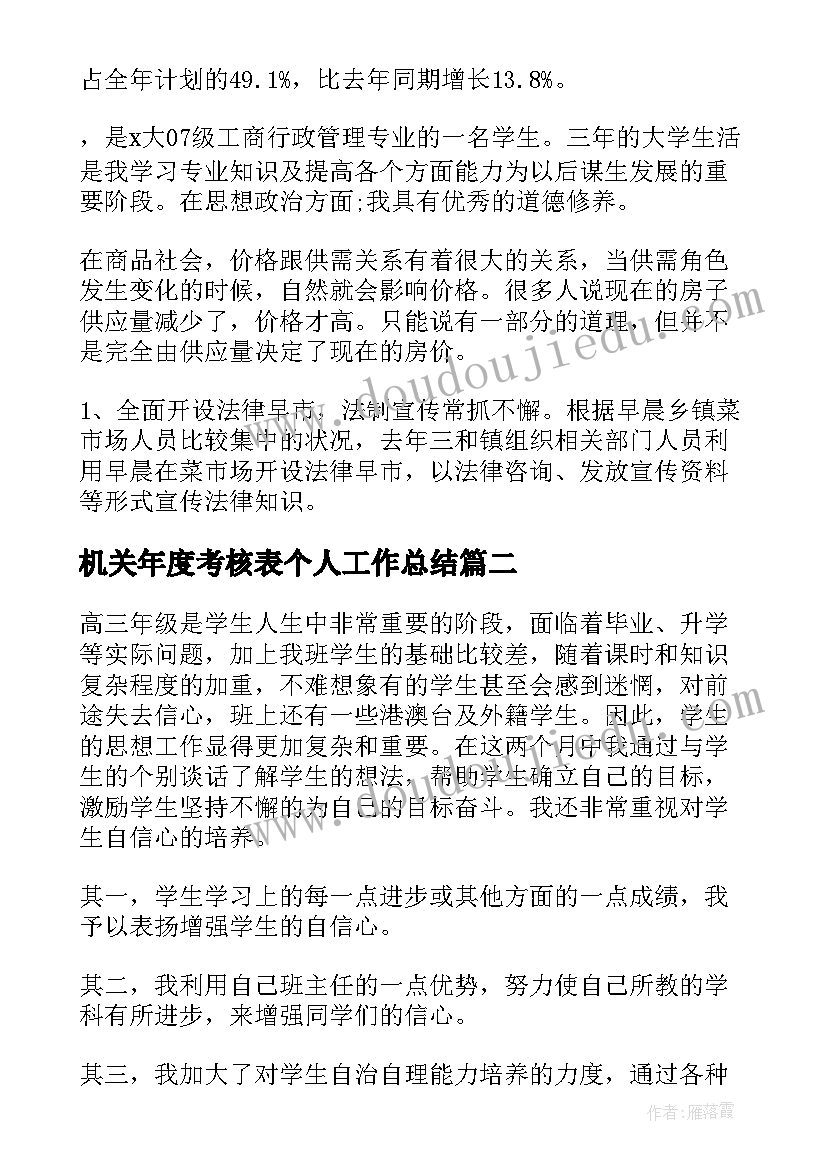 占全年计划的49.1%，比去年同期增长13.8%。

，是x大07级工商行政管理专业的一名学生。三年的大学生活是我学习专业知识及提高各个方面能力为以后谋生发展的重要阶段。在思想政治方面;我具有优秀的道德修养。

在商品社会，价格跟供需关系有着很大的关系，当供需角色发生变化的时候，自然就会影响价格。很多人说现在的房子供应量减少了，价格才高。只能说有一部分的道理，但并不是完全由供应量决定了现在的房价。

1、全面开设法律早市，法制宣传常抓不懈。根据早晨乡镇菜市场人员比较集中的状况，去年三和镇组织相关部门人员利用早晨在菜市场开设法律早市，以法律咨询、发放宣传资料等形式宣传法律知识。

机关年度考核表个人工作总结篇二

高三年级是学生人生中非常重要的阶段，面临着毕业、升学等实际问题，加上我班学生的基础比较差，随着课时和知识复杂程度的加重，不难想象有的学生甚至会感到迷惘，对前途失去信心，班上还有一些港澳台及外籍学生。因此，学生的思想工作显得更加复杂和重要。在这两个月中我通过与学生的个别谈话了解学生的想法，帮助学生确立自己的目标，激励学生坚持不懈的为自己的目标奋斗。我还非常重视对学生自信心的培养。

其一，学生学习上的每一点进步或其他方面的一点成绩，我予以表扬增强学生的自信心。

其二，我利用自己班主任的一点优势，努力使自己所教的学科有所进步，来增强同学们的信心。

其三，我加大了对学生自治自理能力培养的力度，通过各种

www.doudoujiedu.com

作者：雁落霞